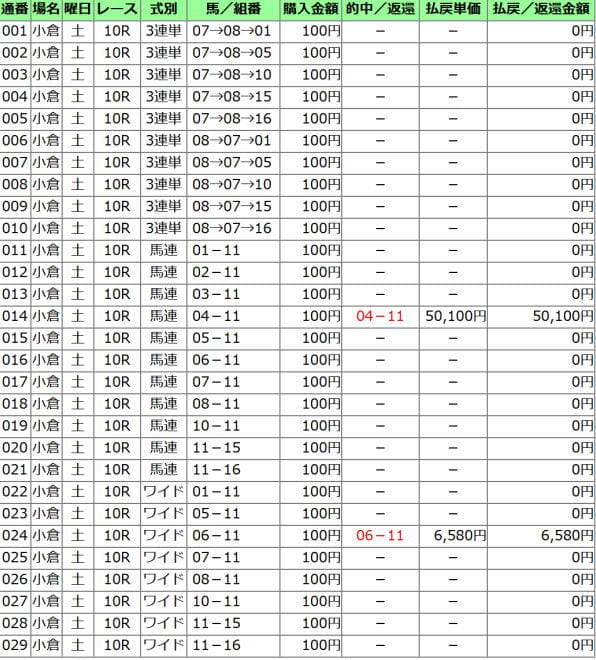 | 通番 | 場名 | 曜日 | レース | 式別 | 馬／組番 | 購入金額 | 的中／返還 | 払戻単価 | 払戻／返還金額 |
|---|---|---|---|---|---|---|---|---|---|
| 001 | 小倉 | 土 | 10R | 3連単 | 07→08→01 | 100円 | － | － | 0円 |
| 002 | 小倉 | 土 | 10R | 3連単 | 07→08→05 | 100円 | － | － | 0円 |
| 003 | 小倉 | 土 | 10R | 3連単 | 07→08→10 | 100円 | － | － | 0円 |
| 004 | 小倉 | 土 | 10R | 3連単 | 07→08→15 | 100円 | － | － | 0円 |
| 005 | 小倉 | 土 | 10R | 3連単 | 07→08→16 | 100円 | － | － | 0円 |
| 006 | 小倉 | 土 | 10R | 3連単 | 08→07→01 | 100円 | － | － | 0円 |
| 007 | 小倉 | 土 | 10R | 3連単 | 08→07→05 | 100円 | － | － | 0円 |
| 008 | 小倉 | 土 | 10R | 3連単 | 08→07→10 | 100円 | － | － | 0円 |
| 009 | 小倉 | 土 | 10R | 3連単 | 08→07→15 | 100円 | － | － | 0円 |
| 010 | 小倉 | 土 | 10R | 3連単 | 08→07→16 | 100円 | － | － | 0円 |
| 011 | 小倉 | 土 | 10R | 馬連 | 01－11 | 100円 | － | － | 0円 |
| 012 | 小倉 | 土 | 10R | 馬連 | 02－11 | 100円 | － | － | 0円 |
| 013 | 小倉 | 土 | 10R | 馬連 | 03－11 | 100円 | － | － | 0円 |
| 014 | 小倉 | 土 | 10R | 馬連 | 04－11 | 100円 | 04－11 | 50,100円 | 50,100円 |
| 015 | 小倉 | 土 | 10R | 馬連 | 05－11 | 100円 | － | － | 0円 |
| 016 | 小倉 | 土 | 10R | 馬連 | 06－11 | 100円 | － | － | 0円 |
| 017 | 小倉 | 土 | 10R | 馬連 | 07－11 | 100円 | － | － | 0円 |
| 018 | 小倉 | 土 | 10R | 馬連 | 08－11 | 100円 | － | － | 0円 |
| 019 | 小倉 | 土 | 10R | 馬連 | 10－11 | 100円 | － | － | 0円 |
| 020 | 小倉 | 土 | 10R | 馬連 | 11－15 | 100円 | － | － | 0円 |
| 021 | 小倉 | 土 | 10R | 馬連 | 11－16 | 100円 | － | － | 0円 |
| 022 | 小倉 | 土 | 10R | ワイド | 01－11 | 100円 | － | － | 0円 |
| 023 | 小倉 | 土 | 10R | ワイド | 05－11 | 100円 | － | － | 0円 |
| 024 | 小倉 | 土 | 10R | ワイド | 06－11 | 100円 | 06－11 | 6,580円 | 6,580円 |
| 025 | 小倉 | 土 | 10R | ワイド | 07－11 | 100円 | － | － | 0円 |
| 026 | 小倉 | 土 | 10R | ワイド | 08－11 | 100円 | － | － | 0円 |
| 027 | 小倉 | 土 | 10R | ワイド | 10－11 | 100円 | － | － | 0円 |
| 028 | 小倉 | 土 | 10R | ワイド | 11－15 | 100円 | － | － | 0円 |
| 029 | 小倉 | 土 | 10R | ワイド | 11－16 | 100円 | － | － | 0円 |